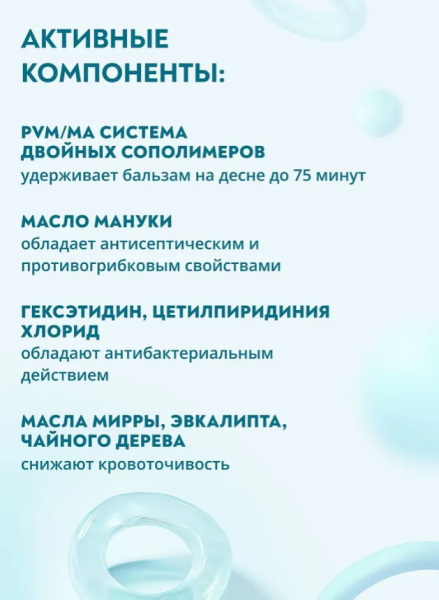 АКТИВНЫЕ КОМПОНЕНТЫ:

PVM/MA СИСТЕМА ДВОЙНЫХ СОПОЛИМЕРОВ
удерживает бальзам на десне до 75 минут

МАСЛО МАНУКИ
обладает антисептическим и противогрибковым свойствами

ГЕКСЭТИДИН, ЦЕТИЛПИРИДИНИЯ ХЛОРИД
обладают антибактериальным действием

МАСЛА МИРРЫ, ЭВКАЛИПТА, ЧАЙНОГО ДЕРЕВА
снижают кровоточивость